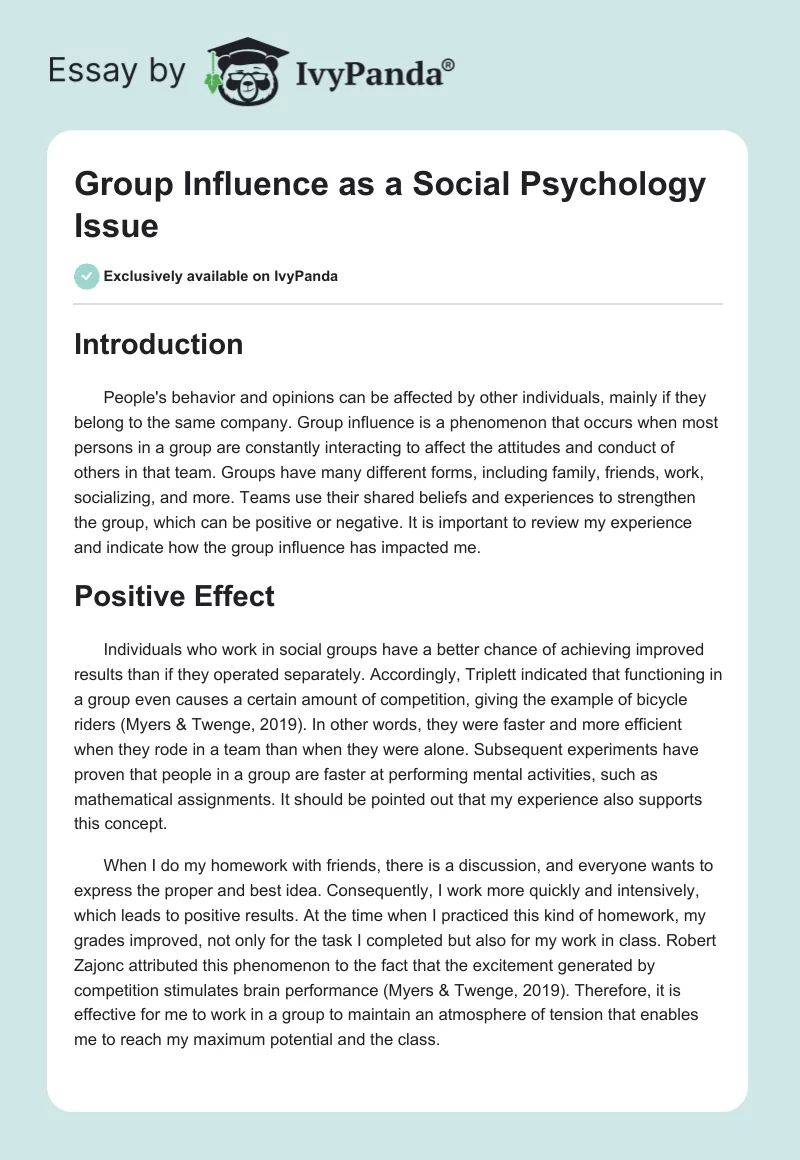 Essay by IvyPanda®

Group Influence as a Social Psychology Issue

Exclusively available on IvyPanda

Introduction

People's behavior and opinions can be affected by other individuals, mainly if they belong to the same company. Group influence is a phenomenon that occurs when most persons in a group are constantly interacting to affect the attitudes and conduct of others in that team. Groups have many different forms, including family, friends, work, socializing, and more. Teams use their shared beliefs and experiences to strengthen the group, which can be positive or negative. It is important to review my experience and indicate how the group influence has impacted me.

Positive Effect

Individuals who work in social groups have a better chance of achieving improved results than if they operated separately. Accordingly, Triplett indicated that functioning in a group even causes a certain amount of competition, giving the example of bicycle riders (Myers & Twenge, 2019). In other words, they were faster and more efficient when they rode in a team than when they were alone. Subsequent experiments have proven that people in a group are faster at performing mental activities, such as mathematical assignments. It should be pointed out that my experience also supports this concept.

When I do my homework with friends, there is a discussion, and everyone wants to express the proper and best idea. Consequently, I work more quickly and intensively, which leads to positive results. At the time when I practiced this kind of homework, my grades improved, not only for the task I completed but also for my work in class. Robert Zajonc attributed this phenomenon to the fact that the excitement generated by competition stimulates brain performance (Myers & Twenge, 2019). Therefore, it is effective for me to work in a group to maintain an atmosphere of tension that enables me to reach my maximum potential and the class.